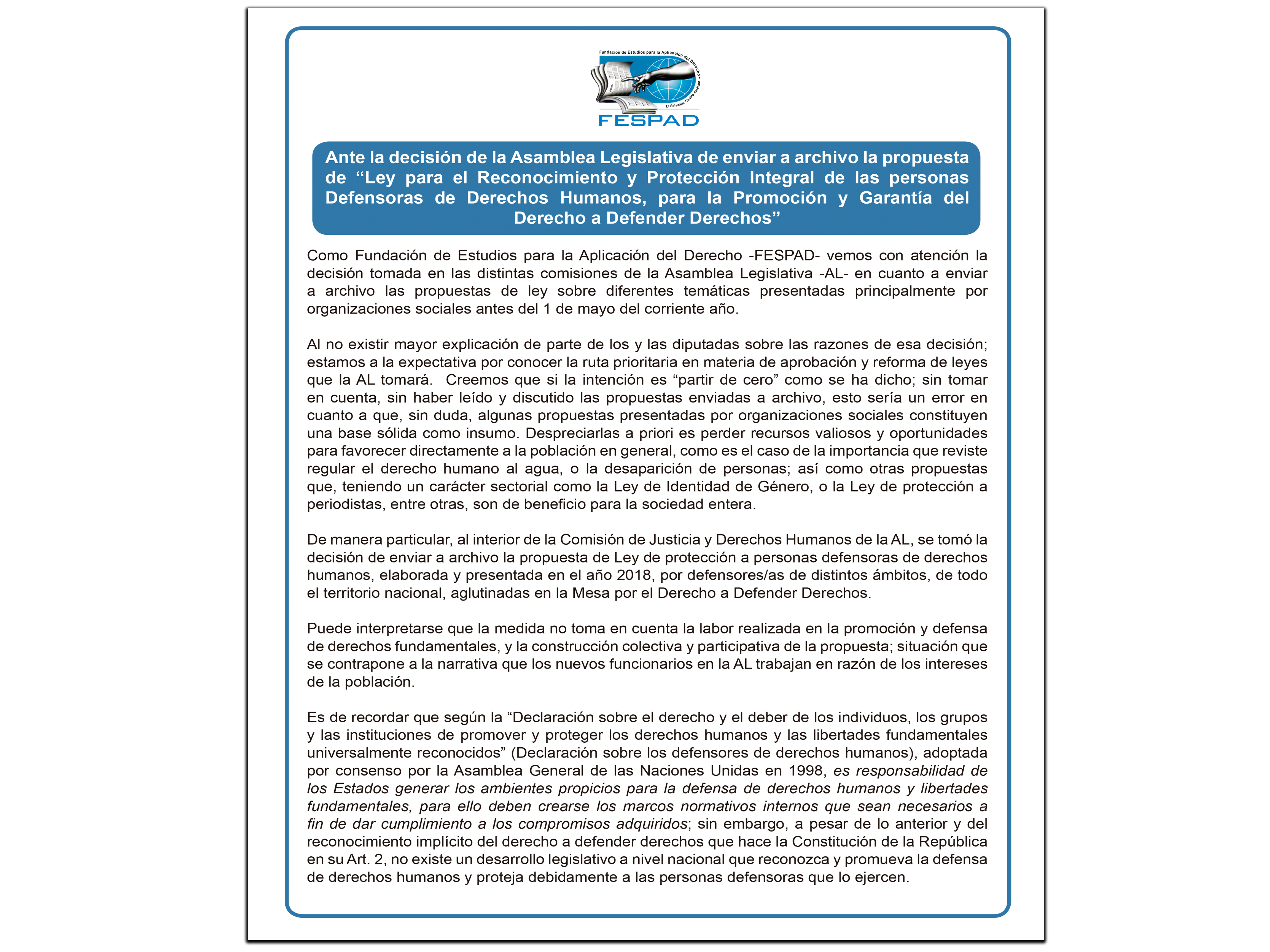 Fundación de Estudios para la Aplicación del Derecho
El Salvador, Centro América
FESPAD

Ante la decisión de la Asamblea Legislativa de enviar a archivo la propuesta de “Ley para el Reconocimiento y Protección Integral de las personas Defensoras de Derechos Humanos, para la Promoción y Garantía del Derecho a Defender Derechos”

Como Fundación de Estudios para la Aplicación del Derecho -FESPAD- vemos con atención la decisión tomada en las distintas comisiones de la Asamblea Legislativa -AL- en cuanto a enviar a archivo las propuestas de ley sobre diferentes temáticas presentadas principalmente por organizaciones sociales antes del 1 de mayo del corriente año.

Al no existir mayor explicación de parte de los y las diputadas sobre las razones de esa decisión; estamos a la expectativa por conocer la ruta prioritaria en materia de aprobación y reforma de leyes que la AL tomará. Creemos que si la intención es “partir de cero” como se ha dicho; sin tomar en cuenta, sin haber leído y discutido las propuestas enviadas a archivo, esto sería un error en cuanto a que, sin duda, algunas propuestas presentadas por organizaciones sociales constituyen una base sólida como insumo. Despreciarlas a priori es perder recursos valiosos y oportunidades para favorecer directamente a la población en general, como es el caso de la importancia que reviste regular el derecho humano al agua, o la desaparición de personas; así como otras propuestas que, teniendo un carácter sectorial como la Ley de Identidad de Género, o la Ley de protección a periodistas, entre otras, son de beneficio para la sociedad entera.

De manera particular, al interior de la Comisión de Justicia y Derechos Humanos de la AL, se tomó la decisión de enviar a archivo la propuesta de Ley de protección a personas defensoras de derechos humanos, elaborada y presentada en el año 2018, por defensores/as de distintos ámbitos, de todo el territorio nacional, aglutinadas en la Mesa por el Derecho a Defender Derechos.

Puede interpretarse que la medida no toma en cuenta la labor realizada en la promoción y defensa de derechos fundamentales, y la construcción colectiva y participativa de la propuesta; situación que se contrapone a la narrativa que los nuevos funcionarios en la AL trabajan en razón de los intereses de la población.

Es de recordar que según la “Declaración sobre el derecho y el deber de los individuos, los grupos y las instituciones de promover y proteger los derechos humanos y las libertades fundamentales universalmente reconocidos” (Declaración sobre los defensores de derechos humanos), adoptada por consenso por la Asamblea General de las Naciones Unidas en 1998, es responsabilidad de los Estados generar los ambientes propicios para la defensa de derechos humanos y libertades fundamentales, para ello deben crearse los marcos normativos internos que sean necesarios a fin de dar cumplimiento a los compromisos adquiridos; sin embargo, a pesar de lo anterior y del reconocimiento implícito del derecho a defender derechos que hace la Constitución de la República en su Art. 2, no existe un desarrollo legislativo a nivel nacional que reconozca y promueva la defensa de derechos humanos y proteja debidamente a las personas defensoras que lo ejercen.